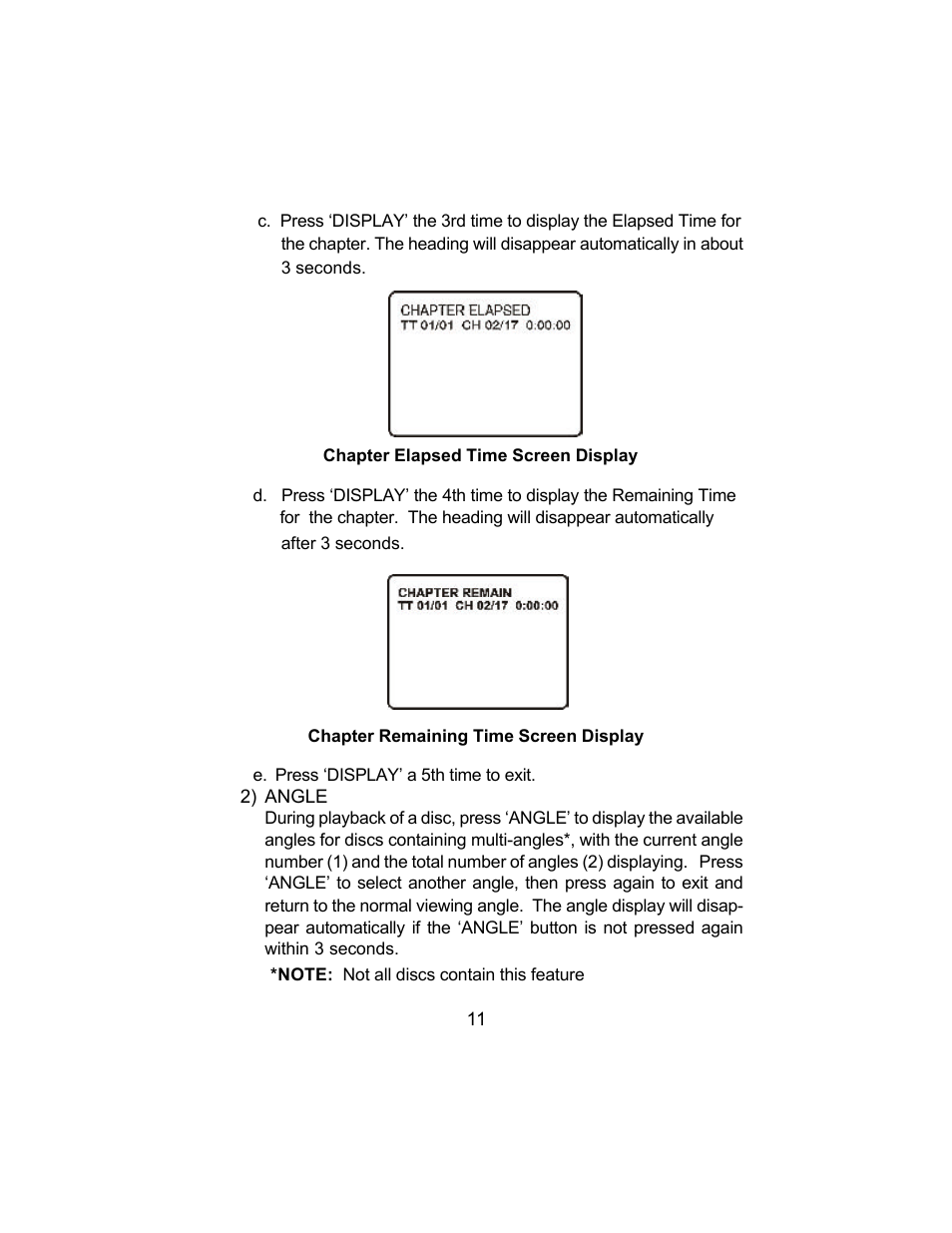 c. Press ‘DISPLAY’ the 3rd time to display the Elapsed Time for the chapter. The heading will disappear automatically in about 3 seconds.

CHAPTER ELAPSED
TT 01/01 CH 02/17 0:00:00

Chapter Elapsed Time Screen Display

d. Press ‘DISPLAY’ the 4th time to display the Remaining Time for the chapter. The heading will disappear automatically after 3 seconds.

CHAPTER REMAIN
TT 01/01 CH 02/17 0:00:00

Chapter Remaining Time Screen Display

e. Press ‘DISPLAY’ a 5th time to exit.

2) ANGLE
During playback of a disc, press ‘ANGLE’ to display the available angles for discs containing multi-angles*, with the current angle number (1) and the total number of angles (2) displaying. Press ‘ANGLE’ to select another angle, then press again to exit and return to the normal viewing angle. The angle display will disappear automatically if the ‘ANGLE’ button is not pressed again within 3 seconds.

*NOTE: Not all discs contain this feature

11